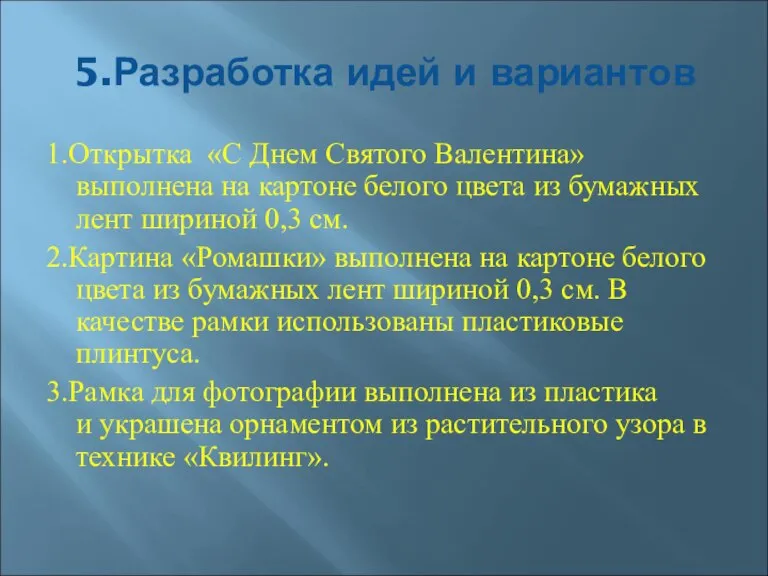 5.Разработка идей и вариантов

1.Открытка «С Днем Святого Валентина» выполнена на картоне белого цвета из бумажных лент шириной 0,3 см.

2.Картина «Ромашки» выполнена на картоне белого цвета из бумажных лент шириной 0,3 см. В качестве рамки использованы пластиковые плинтуса.

3.Рамка для фотографии выполнена из пластика и украшена орнаментом из растительного узора в технике «Квилинг».